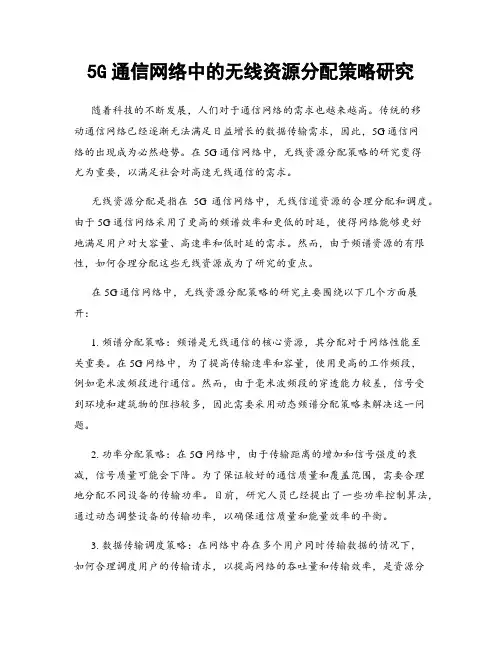 5G 通信网络中的无线资源分配策略研究

随着科技的不断发展，人们对于通信网络的需求也越来越高。传统的移动通信网络已经逐渐无法满足日益增长的数据传输需求，因此，5G 通信网络的出现成为必然趋势。在 5G 通信网络中，无线资源分配策略的研究变得尤为重要，以满足社会对高速无线通信的需求。

无线资源分配是指在 5G 通信网络中，无线信道资源的合理分配和调度。由于 5G 通信网络采用了更高的频谱效率和更低的时延，使得网络能够更好地满足用户对大容量、高速率和低时延的需求。然而，由于频谱资源的有限性，如何合理分配这些无线资源成为了研究的重点。

在 5G 通信网络中，无线资源分配策略的研究主要围绕以下几个方面展开：

1. 频谱分配策略：频谱是无线通信的核心资源，其分配对于网络性能至关重要。在 5G 网络中，为了提高传输速率和容量，使用更高的工作频段，例如毫米波频段进行通信。然而，由于毫米波频段的穿透能力较差，信号受到环境和建筑物的阻挡较多，因此需要采用动态频谱分配策略来解决这一问题。

2. 功率分配策略：在 5G 网络中，由于传输距离的增加和信号强度的衰减，信号质量可能会下降。为了保证较好的通信质量和覆盖范围，需要合理地分配不同设备的传输功率。目前，研究人员已经提出了一些功率控制算法，通过动态调整设备的传输功率，以确保通信质量和能量效率的平衡。

3. 数据传输调度策略：在网络中存在多个用户同时传输数据的情况下，如何合理调度用户的传输请求，以提高网络的吞吐量和传输效率，是资源分